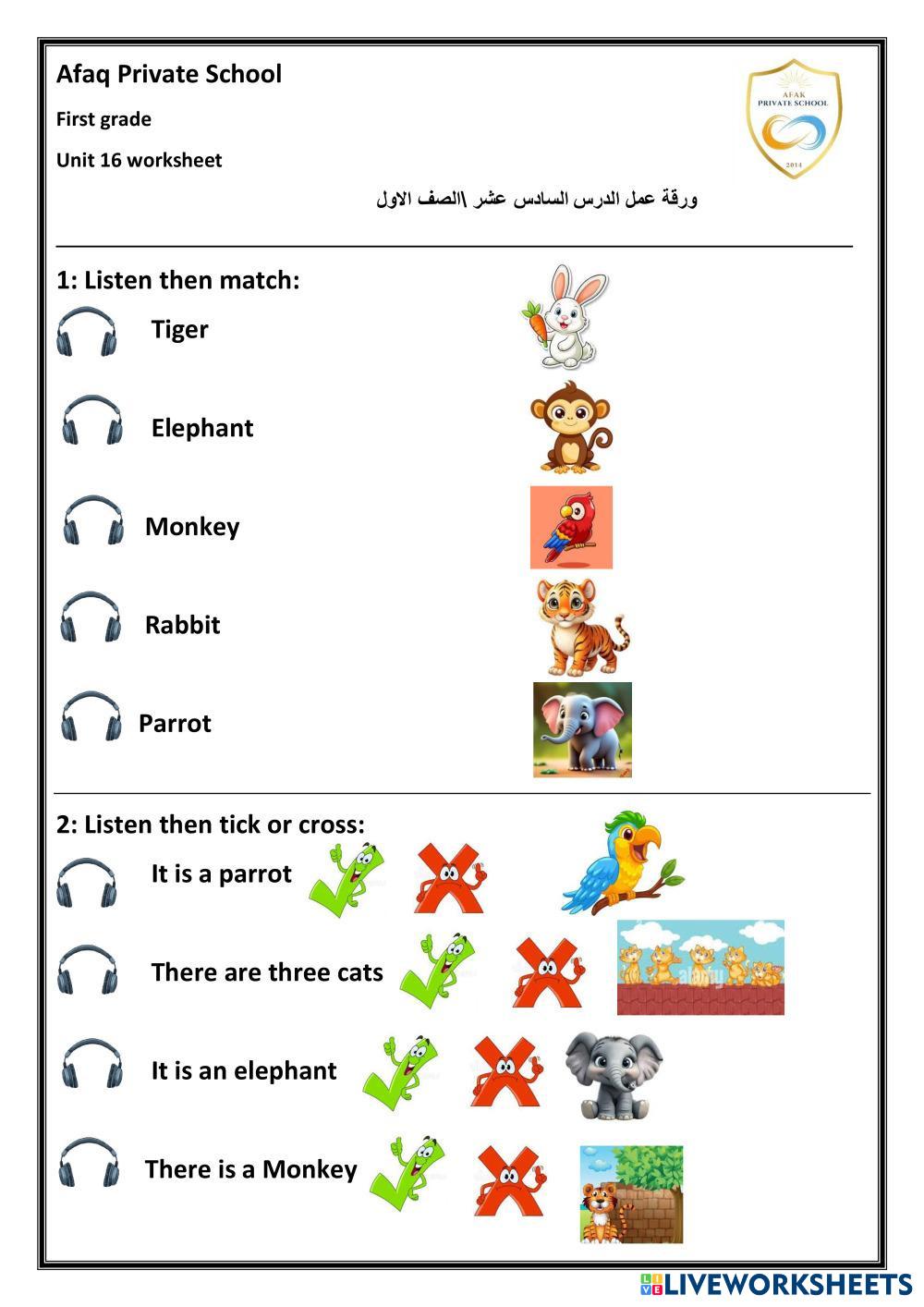 Afaq Private School

First grade

Unit 16 worksheet

AFAK PRIVATE SCHOOL 2014

ورقة عمل الدرس السادس عشر \الصف الاول

1: Listen then match:

Tiger

Elephant

Monkey

Rabbit

Parrot

2: Listen then tick or cross:

It is a parrot

There are three cats

It is an elephant

There is a Monkey

LIVEWORKSHEETS